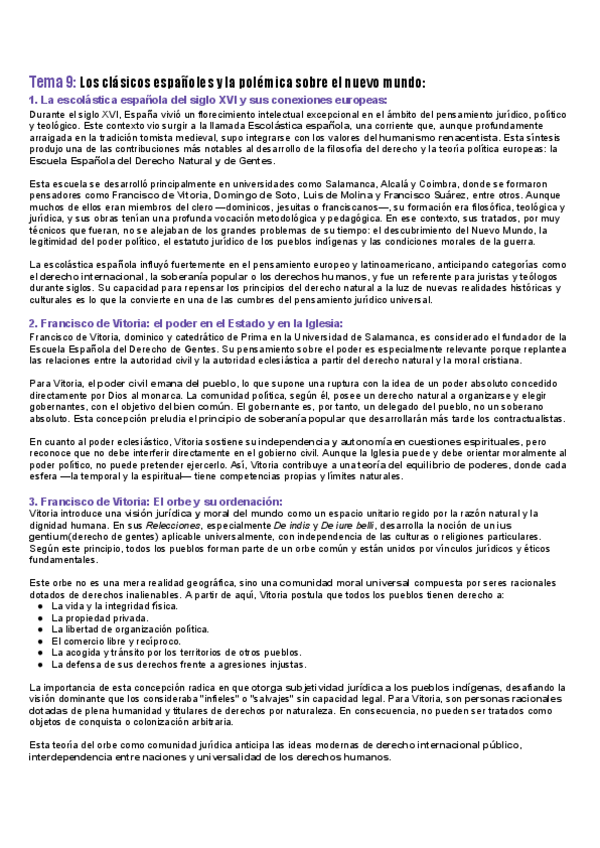 Tema 9: Los clásicos españoles y la polémica sobre el nuevo mundo:

1. La escolástica española del siglo XVI y sus conexiones europeas:

Durante el siglo XVI, España vivió un florecimiento intelectual excepcional en el ámbito del pensamiento jurídico, político y teológico. Este contexto vio surgir a la llamada Escolástica española, una corriente que, aunque profundamente arraigada en la tradición tomista medieval, supo integrarse con los valores del humanismo renacentista. Esta síntesis produjo una de las contribuciones más notables al desarrollo de la filosofía del derecho y la teoría política europeas: la Escuela Española del Derecho Natural y de Gentes.

Esta escuela se desarrolló principalmente en universidades como Salamanca, Alcalá y Coimbra, donde se formaron pensadores como Francisco de Vitoria, Domingo de Soto, Luis de Molina y Francisco Suárez, entre otros. Aunque muchos de ellos eran miembros del clero —dominicos, jesuitas o franciscanos—, su formación era filosófica, teológica y jurídica, y sus obras tenían una profunda vocación metodológica y pedagógica. En ese contexto, sus tratados, por muy técnicos que fueran, no se alejaban de los grandes problemas de su tiempo: el descubrimiento del Nuevo Mundo, la legitimidad del poder político, el estatuto jurídico de los pueblos indígenas y las condiciones morales de la guerra.

La escolástica española influyó fuertemente en el pensamiento europeo y latinoamericano, anticipando categorías como el derecho internacional, la soberanía popular o los derechos humanos, y fue un referente para juristas y teólogos durante siglos. Su capacidad para repensar los principios del derecho natural a la luz de nuevas realidades históricas y culturales es lo que la convierte en una de las cumbres del pensamiento jurídico universal.

2. Francisco de Vitoria: el poder en el Estado y en la Iglesia:

Francisco de Vitoria, dominico y catedrático de Prima en la Universidad de Salamanca, es considerado el fundador de la Escuela Española del Derecho de Gentes. Su pensamiento sobre el poder es especialmente relevante porque replantea las relaciones entre la autoridad civil y la autoridad eclesiástica a partir del derecho natural y la moral cristiana.

Para Vitoria, el poder civil emana del pueblo, lo que supone una ruptura con la idea de un poder absoluto concedido directamente por Dios al monarca. La comunidad política, según él, posee un derecho natural a organizarse y elegir gobernantes, con el objetivo del bien común. El gobernante es, por tanto, un delegado del pueblo, no un soberano absoluto. Esta concepción preludia el principio de soberanía popular que desarrollarán más tarde los contractualistas.

En cuanto al poder eclesiástico, Vitoria sostiene su independencia y autonomía en cuestiones espirituales, pero reconoce que no debe interferir directamente en el gobierno civil. Aunque la Iglesia puede y debe orientar moralmente al poder político, no puede pretender ejercerlo. Así, Vitoria contribuye a una teoría del equilibrio de poderes, donde cada esfera —la temporal y la espiritual— tiene competencias propias y límites naturales.

3. Francisco de Vitoria: El orbe y su ordenación:

Vitoria introduce una visión jurídica y moral del mundo como un espacio unitario regido por la razón natural y la dignidad humana. En sus Relecciones, especialmente De indis y De iure belli, desarrolla la noción de un ius gentium(derecho de gentes) aplicable universalmente, con independencia de las culturas o religiones particulares. Según este principio, todos los pueblos forman parte de un orbe común y están unidos por vínculos jurídicos y éticos fundamentales.

Este orbe no es una mera realidad geográfica, sino una comunidad moral universal compuesta por seres racionales dotados de derechos inalienables. A partir de aquí, Vitoria postula que todos los pueblos tienen derecho a:
● La vida y la integridad física.
● La propiedad privada.
● La libertad de organización política.
● El comercio libre y recíproco.
● La acogida y tránsito por los territorios de otros pueblos.
● La defensa de sus derechos frente a agresiones injustas.

La importancia de esta concepción radica en que otorga subjetividad jurídica a los pueblos indígenas, desafiando la visión dominante que los consideraba "infieles" o "salvajes" sin capacidad legal. Para Vitoria, son personas racionales dotadas de plena humanidad y titulares de derechos por naturaleza. En consecuencia, no pueden ser tratados como objetos de conquista o colonización arbitraria.

Esta teoría del orbe como comunidad jurídica anticipa las ideas modernas de derecho internacional público, interdependencia entre naciones y universalidad de los derechos humanos.